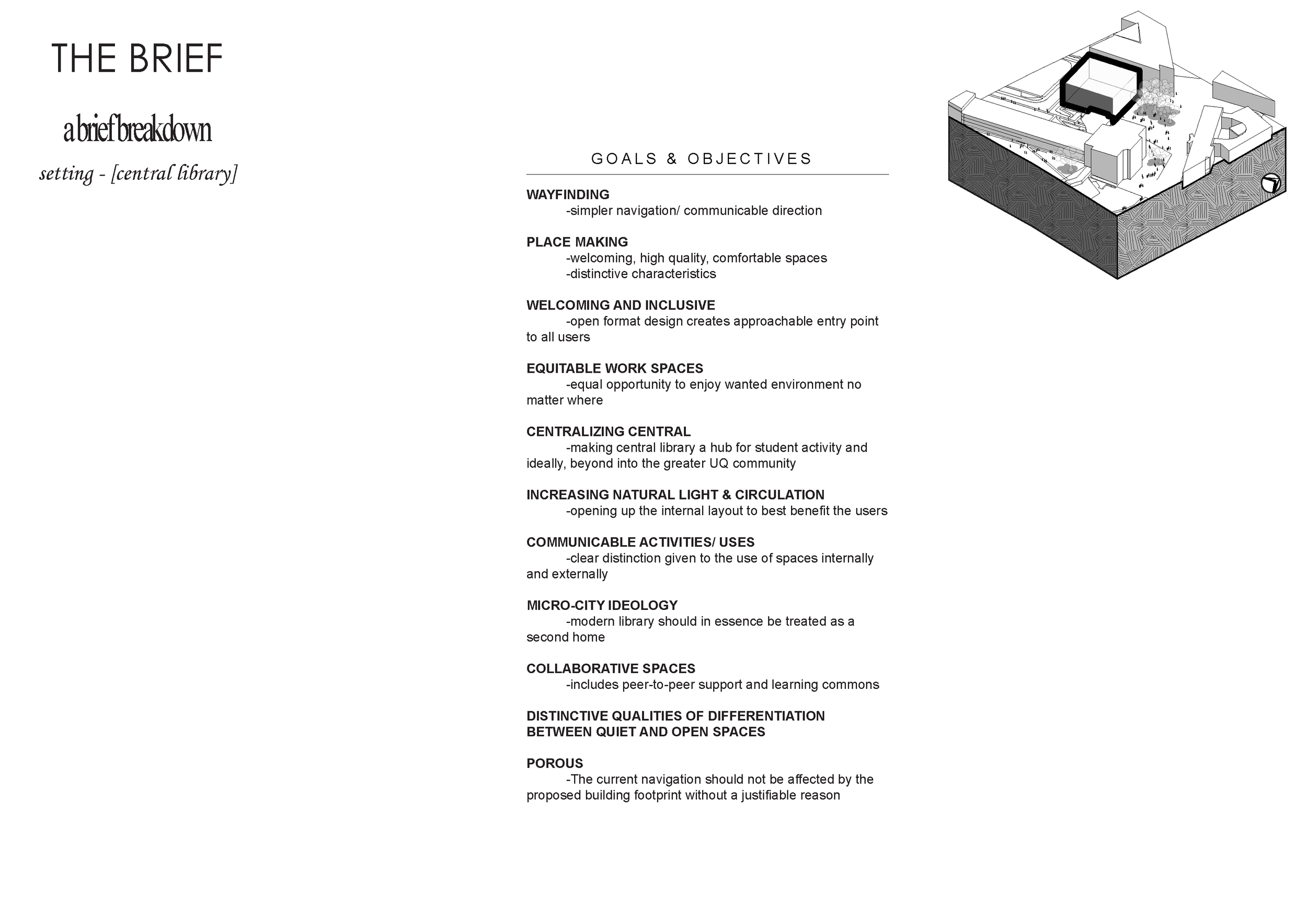 THE BRIEF

a brief breakdown

setting - [central library]

GOALS & OBJECTIVES

WAYFINDING
-simpler navigation/ communicable direction

PLACE MAKING
-welcoming, high quality, comfortable spaces
-distinctive characteristics

WELCOMING AND INCLUSIVE
-open format design creates approachable entry point to all users

EQUITABLE WORK SPACES
-equal opportunity to enjoy wanted environment no matter where

CENTRALIZING CENTRAL
-making central library a hub for student activity and ideally, beyond into the greater UQ community

INCREASING NATURAL LIGHT & CIRCULATION
-opening up the internal layout to best benefit the users

COMMUNICABLE ACTIVITIES/ USES
-clear distinction given to the use of spaces internally and externally

MICRO-CITY IDEOLOGY
-modern library should in essence be treated as a second home

COLLABORATIVE SPACES
-includes peer-to-peer support and learning commons

DISTINCTIVE QUALITIES OF DIFFERENTIATION BETWEEN QUIET AND OPEN SPACES

POROUS
-The current navigation should not be affected by the proposed building footprint without a justifiable reason